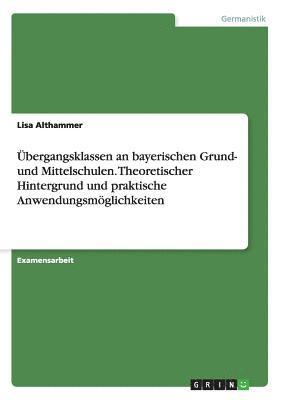 Germanistik

Lisa Althammer

Übergangsklassen an bayerischen Grund- und Mittelschulen. Theoretischer Hintergrund und praktische Anwendungsmöglichkeiten

Examensarbeit

GRIN